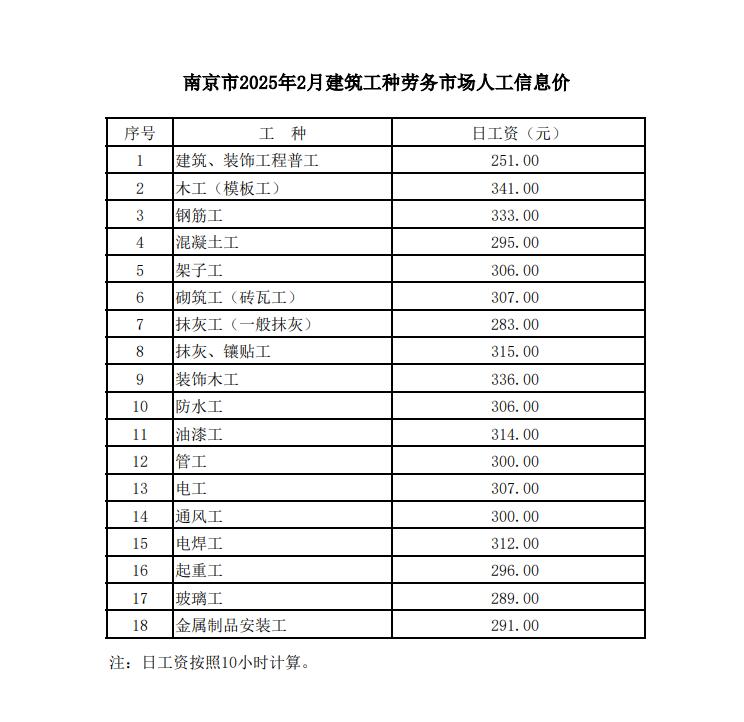 南京市2025年2月建筑工种劳务市场人工信息价

| 序号 | 工　种 | 日工资（元） |
|---|---|---|
| 1 | 建筑、装饰工程普工 | 251.00 |
| 2 | 木工（模板工） | 341.00 |
| 3 | 钢筋工 | 333.00 |
| 4 | 混凝土工 | 295.00 |
| 5 | 架子工 | 306.00 |
| 6 | 砌筑工（砖瓦工） | 307.00 |
| 7 | 抹灰工（一般抹灰） | 283.00 |
| 8 | 抹灰、镶贴工 | 315.00 |
| 9 | 装饰木工 | 336.00 |
| 10 | 防水工 | 306.00 |
| 11 | 油漆工 | 314.00 |
| 12 | 管工 | 300.00 |
| 13 | 电工 | 307.00 |
| 14 | 通风工 | 300.00 |
| 15 | 电焊工 | 312.00 |
| 16 | 起重工 | 296.00 |
| 17 | 玻璃工 | 289.00 |
| 18 | 金属制品安装工 | 291.00 |

注：日工资按照10小时计算。